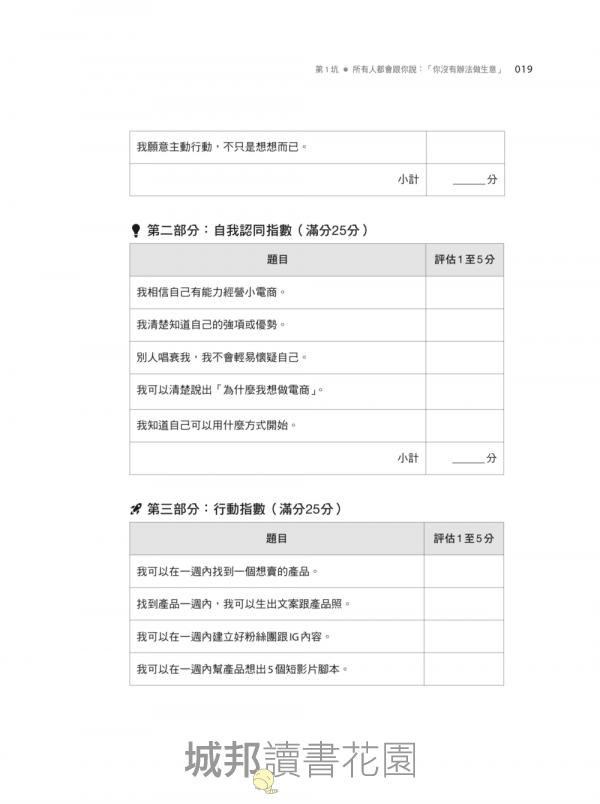 第1坑 ● 所有人都會跟你說：「你沒有辦法做生意」 019

| 我願意主動行動，不只是想想而已。 | |
|---|---|
| 小計 | ______分 |

第二部分：自我認同指數（滿分25分）

| 題目 | 評估1至5分 |
|---|---|
| 我相信自己有能力經營小電商。 | |
| 我清楚知道自己的強項或優勢。 | |
| 別人唱衰我，我不會輕易懷疑自己。 | |
| 我可以清楚說出「為什麼我想做電商」。 | |
| 我知道自己可以用什麼方式開始。 | |
| 小計 | ______分 |

第三部分：行動指數（滿分25分）

| 題目 | 評估1至5分 |
|---|---|
| 我可以在一週內找到一個想賣的產品。 | |
| 找到產品一週內，我可以生出文案跟產品照。 | |
| 我可以在一週內建立好粉絲團跟IG內容。 | |
| 我可以在一週內幫產品想出5個短影片腳本。 | |

城邦讀書花園